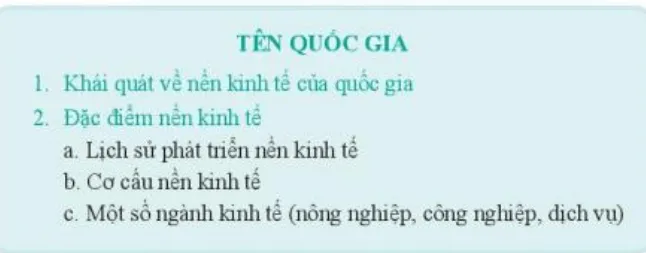 TÊN QUỐC GIA

1. Khái quát về nền kinh tế của quốc gia

2. Đặc điểm nền kinh tế

a. Lịch sử phát triển nền kinh tế

b. Cơ cấu nền kinh tế

c. Một số ngành kinh tế (nông nghiệp, công nghiệp, dịch vụ)